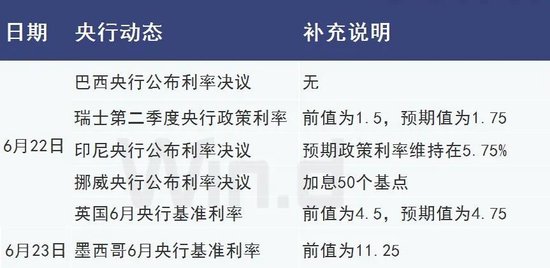 | 日期 | 央行动态 | 补充说明 |
|---|---|---|
| 6月22日 | 巴西央行公布利率决议 | 无 |
| | 瑞士第二季度央行政策利率 | 前值为1.5，预期值为1.75 |
| | 印尼央行公布利率决议 | 预期政策利率维持在5.75% |
| | 挪威央行公布利率决议 | 加息50个基点 |
| | 英国6月央行基准利率 | 前值为4.5，预期值为4.75 |
| 6月23日 | 墨西哥6月央行基准利率 | 前值为11.25 |

Win.d